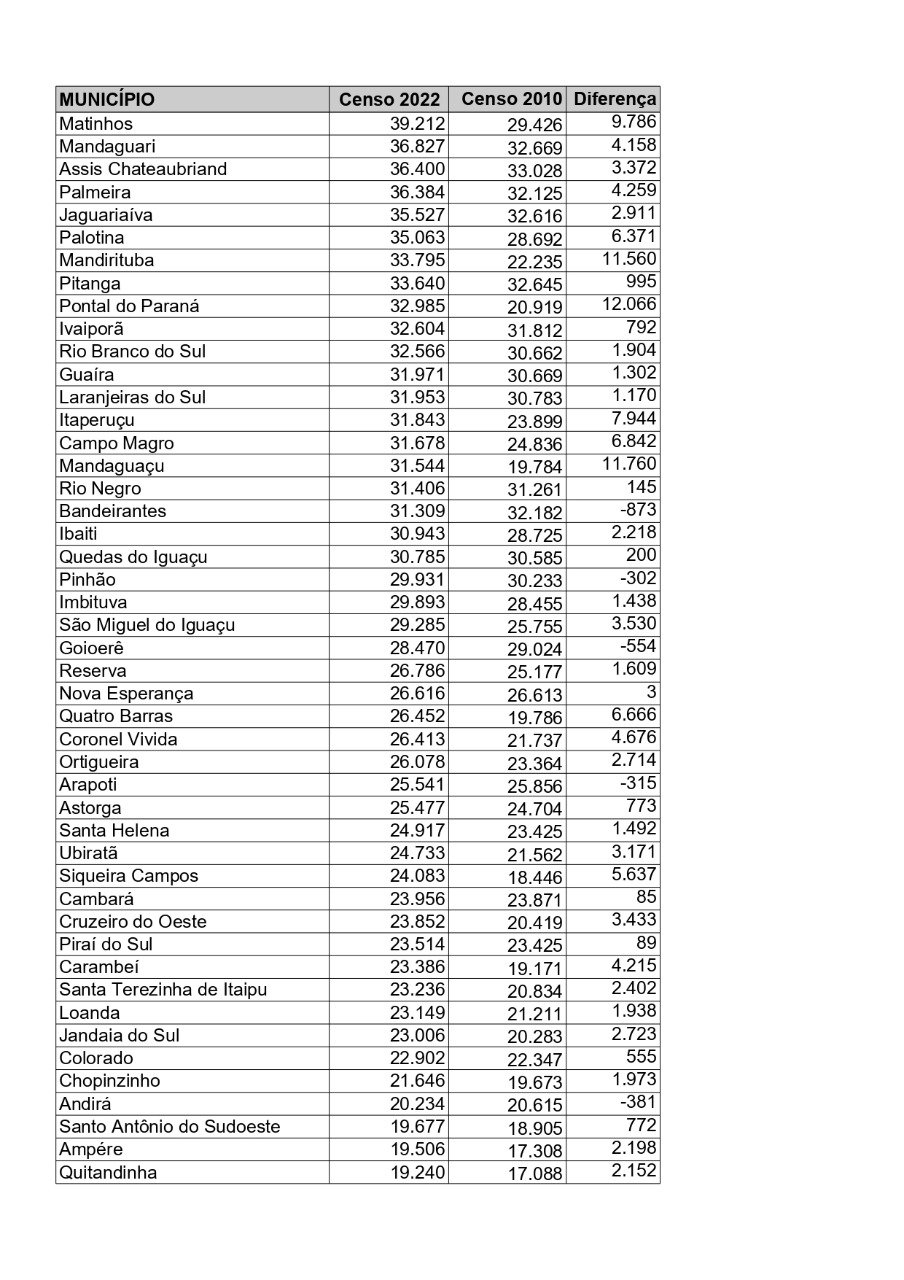 | MUNICÍPIO | Censo 2022 | Censo 2010 | Diferença |
|---|---|---|---|
| Matinhos | 39.212 | 29.426 | 9.786 |
| Mandaguari | 36.827 | 32.669 | 4.158 |
| Assis Chateaubriand | 36.400 | 33.028 | 3.372 |
| Palmeira | 36.384 | 32.125 | 4.259 |
| Jaguariaíva | 35.527 | 32.616 | 2.911 |
| Palotina | 35.063 | 28.692 | 6.371 |
| Mandirituba | 33.795 | 22.235 | 11.560 |
| Pitanga | 33.640 | 32.645 | 995 |
| Pontal do Paraná | 32.985 | 20.919 | 12.066 |
| Ivaiporã | 32.604 | 31.812 | 792 |
| Rio Branco do Sul | 32.566 | 30.662 | 1.904 |
| Guaíra | 31.971 | 30.669 | 1.302 |
| Laranjeiras do Sul | 31.953 | 30.783 | 1.170 |
| Itaperuçu | 31.843 | 23.899 | 7.944 |
| Campo Magro | 31.678 | 24.836 | 6.842 |
| Mandaguaçu | 31.544 | 19.784 | 11.760 |
| Rio Negro | 31.406 | 31.261 | 145 |
| Bandeirantes | 31.309 | 32.182 | -873 |
| Ibaiti | 30.943 | 28.725 | 2.218 |
| Quedas do Iguaçu | 30.785 | 30.585 | 200 |
| Pinhão | 29.931 | 30.233 | -302 |
| Imbituva | 29.893 | 28.455 | 1.438 |
| São Miguel do Iguaçu | 29.285 | 25.755 | 3.530 |
| Goioerê | 28.470 | 29.024 | -554 |
| Reserva | 26.786 | 25.177 | 1.609 |
| Nova Esperança | 26.616 | 26.613 | 3 |
| Quatro Barras | 26.452 | 19.786 | 6.666 |
| Coronel Vivida | 26.413 | 21.737 | 4.676 |
| Ortigueira | 26.078 | 23.364 | 2.714 |
| Arapoti | 25.541 | 25.856 | -315 |
| Astorga | 25.477 | 24.704 | 773 |
| Santa Helena | 24.917 | 23.425 | 1.492 |
| Ubiratã | 24.733 | 21.562 | 3.171 |
| Siqueira Campos | 24.083 | 18.446 | 5.637 |
| Cambará | 23.956 | 23.871 | 85 |
| Cruzeiro do Oeste | 23.852 | 20.419 | 3.433 |
| Piraí do Sul | 23.514 | 23.425 | 89 |
| Carambeí | 23.386 | 19.171 | 4.215 |
| Santa Terezinha de Itaipu | 23.236 | 20.834 | 2.402 |
| Loanda | 23.149 | 21.211 | 1.938 |
| Jandaia do Sul | 23.006 | 20.283 | 2.723 |
| Colorado | 22.902 | 22.347 | 555 |
| Chopinzinho | 21.646 | 19.673 | 1.973 |
| Andirá | 20.234 | 20.615 | -381 |
| Santo Antônio do Sudoeste | 19.677 | 18.905 | 772 |
| Ampére | 19.506 | 17.308 | 2.198 |
| Quitandinha | 19.240 | 17.088 | 2.152 |